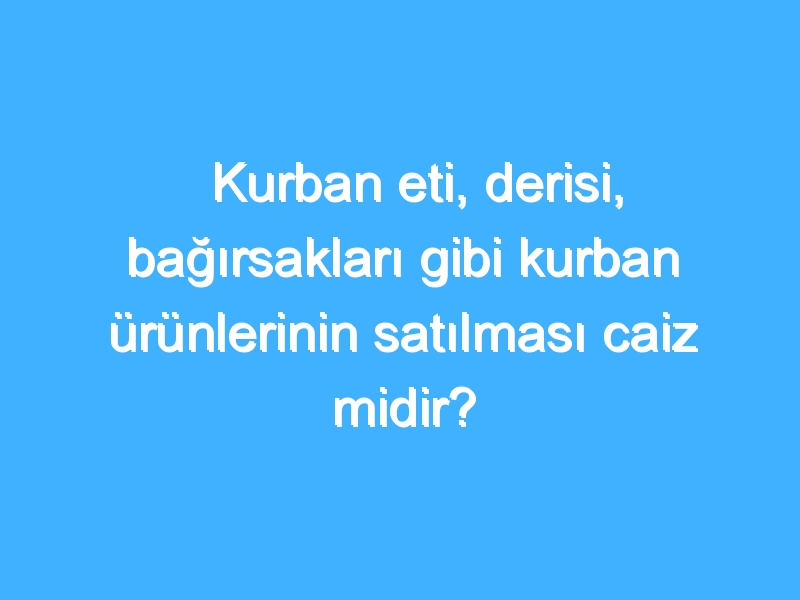 Kurban eti, derisi, bağırsakları gibi kurban ürünlerinin satılması caiz midir?